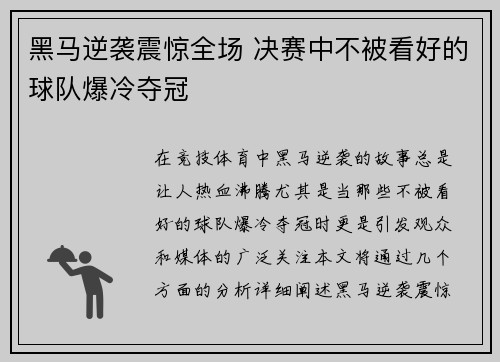 黑马逆袭震惊全场 决赛中不被看好的球队爆冷夺冠

在竞技体育中黑马逆袭的故事总是让人热血沸腾尤其是当那些不被看好的球队爆冷夺冠时更是引发观众和媒体的广泛关注本文将通过几个方面的分析详细阐述黑马逆袭震惊